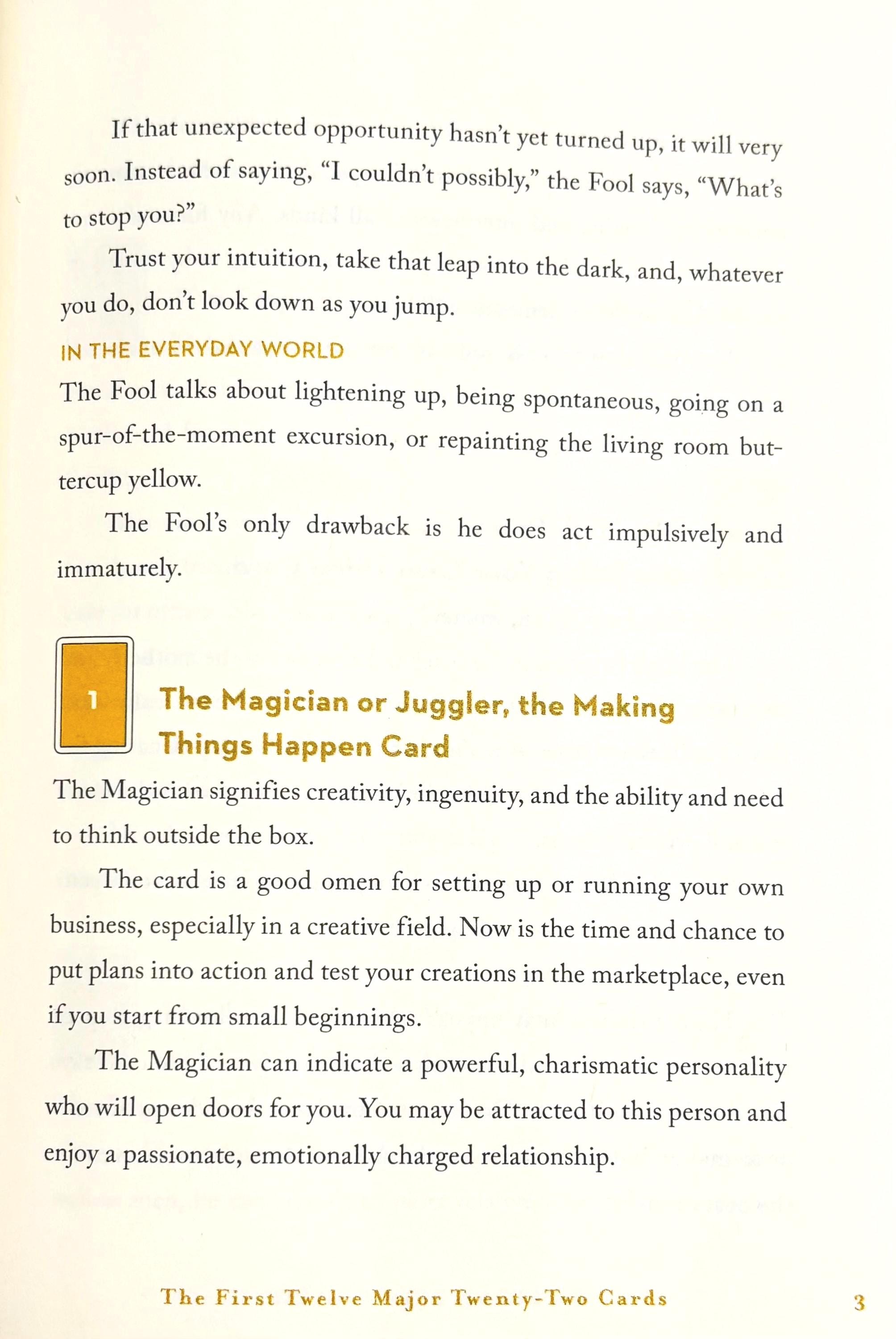 If that unexpected opportunity hasn't yet turned up, it will very soon. Instead of saying, "I couldn't possibly," the Fool says, "What's to stop you?"

Trust your intuition, take that leap into the dark, and, whatever you do, don't look down as you jump.

IN THE EVERYDAY WORLD

The Fool talks about lightening up, being spontaneous, going on a spur-of-the-moment excursion, or repainting the living room buttercup yellow.

The Fool's only drawback is he does act impulsively and immaturely.

1

The Magician or Juggler, the Making Things Happen Card

The Magician signifies creativity, ingenuity, and the ability and need to think outside the box.

The card is a good omen for setting up or running your own business, especially in a creative field. Now is the time and chance to put plans into action and test your creations in the marketplace, even if you start from small beginnings.

The Magician can indicate a powerful, charismatic personality who will open doors for you. You may be attracted to this person and enjoy a passionate, emotionally charged relationship.

The First Twelve Major Twenty-Two Cards 3